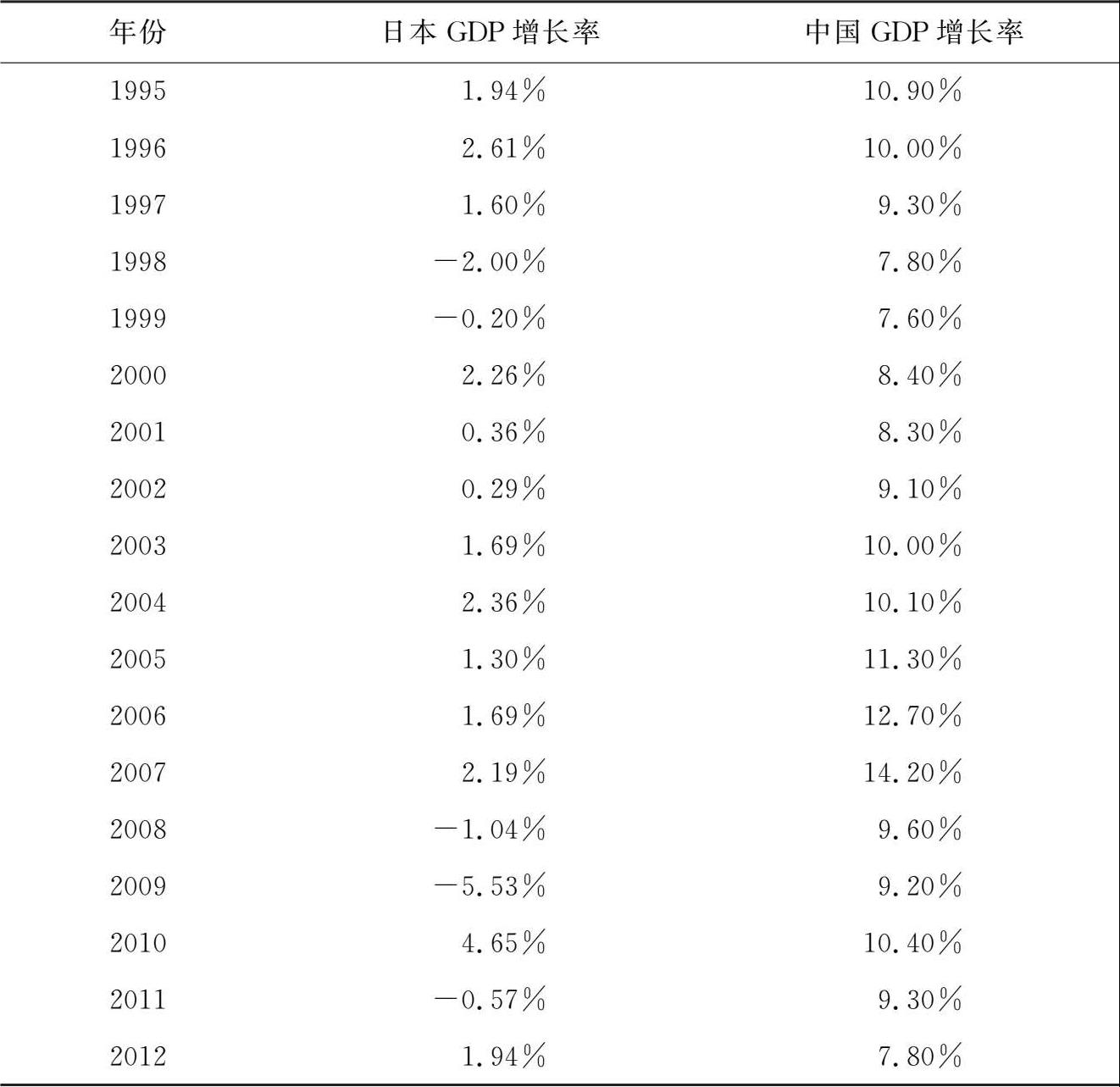 | 年份 | 日本 GDP 增长率 | 中国 GDP 增长率 |
|---|---|---|
| 1995 | 1.94% | 10.90% |
| 1996 | 2.61% | 10.00% |
| 1997 | 1.60% | 9.30% |
| 1998 | −2.00% | 7.80% |
| 1999 | −0.20% | 7.60% |
| 2000 | 2.26% | 8.40% |
| 2001 | 0.36% | 8.30% |
| 2002 | 0.29% | 9.10% |
| 2003 | 1.69% | 10.00% |
| 2004 | 2.36% | 10.10% |
| 2005 | 1.30% | 11.30% |
| 2006 | 1.69% | 12.70% |
| 2007 | 2.19% | 14.20% |
| 2008 | −1.04% | 9.60% |
| 2009 | −5.53% | 9.20% |
| 2010 | 4.65% | 10.40% |
| 2011 | −0.57% | 9.30% |
| 2012 | 1.94% | 7.80% |